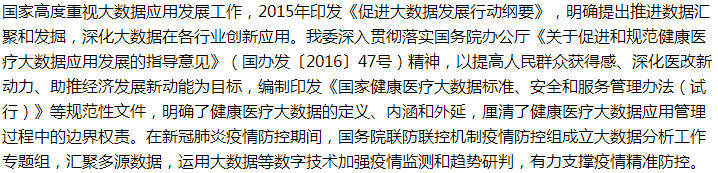 国家高度重视大数据应用发展工作，2015年印发《促进大数据发展行动纲要》，明确提出推进数据汇聚和发掘，深化大数据在各行业创新应用。我委深入贯彻落实国务院办公厅《关于促进和规范健康医疗大数据应用发展的指导意见》（国办发〔2016〕47号）精神，以提高人民群众获得感、深化医改新动力、助推经济发展新动能为目标，编制印发《国家健康医疗大数据标准、安全和服务管理办法（试行）》等规范性文件，明确了健康医疗大数据的定义、内涵和外延，厘清了健康医疗大数据应用管理过程中的边界权责。在新冠肺炎疫情防控期间，国务院联防联控机制疫情防控组成立大数据分析工作专题组，汇聚多源数据，运用大数据等数字技术加强疫情监测和趋势研判，有力支撑疫情精准防控。